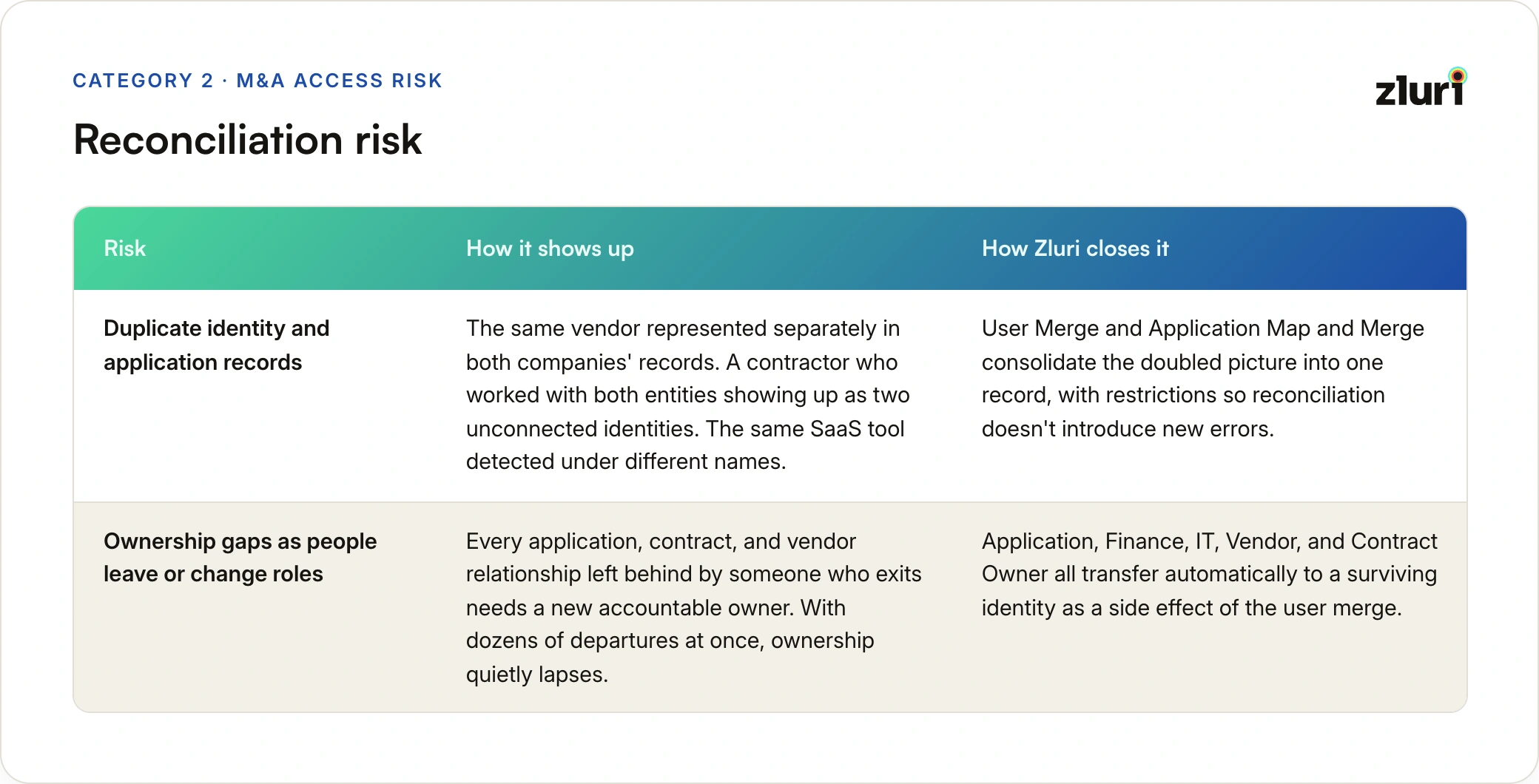 CATEGORY 2 · M&A ACCESS RISK

zluri

Reconciliation risk

| Risk | How it shows up | How Zluri closes it |
|---|---|---|
| Duplicate identity and application records | The same vendor represented separately in both companies' records. A contractor who worked with both entities showing up as two unconnected identities. The same SaaS tool detected under different names. | User Merge and Application Map and Merge consolidate the doubled picture into one record, with restrictions so reconciliation doesn't introduce new errors. |
| Ownership gaps as people leave or change roles | Every application, contract, and vendor relationship left behind by someone who exits needs a new accountable owner. With dozens of departures at once, ownership quietly lapses. | Application, Finance, IT, Vendor, and Contract Owner all transfer automatically to a surviving identity as a side effect of the user merge. |